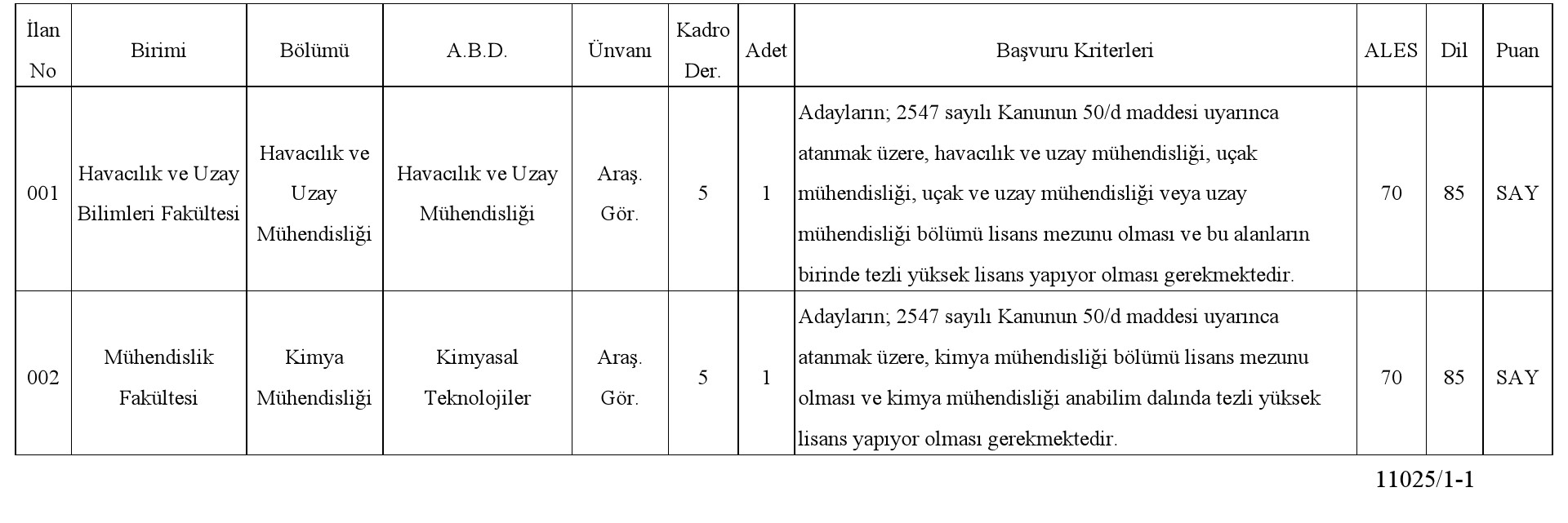 | İlan No | Birimi | Bölümü | A.B.D. | Ünvanı | Kadro Der. | Adet | Başvuru Kriterleri | ALES | Dil | Puan |
|---|---|---|---|---|---|---|---|---|---|---|
| 001 | Havacılık ve Uzay Bilimleri Fakültesi | Havacılık ve Uzay Mühendisliği | Havacılık ve Uzay Mühendisliği | Araş. Gör. | 5 | 1 | Adayların; 2547 sayılı Kanunun 50/d maddesi uyarınca atanmak üzere, havacılık ve uzay mühendisliği, uçak mühendisliği, uçak ve uzay mühendisliği veya uzay mühendisliği bölümü lisans mezunu olması ve bu alanların birinde tezli yüksek lisans yapıyor olması gerekmektedir. | 70 | 85 | SAY |
| 002 | Mühendislik Fakültesi | Kimya Mühendisliği | Kimyasal Teknolojiler | Araş. Gör. | 5 | 1 | Adayların; 2547 sayılı Kanunun 50/d maddesi uyarınca atanmak üzere, kimya mühendisliği bölümü lisans mezunu olması ve kimya mühendisliği anabilim dalında tezli yüksek lisans yapıyor olması gerekmektedir. | 70 | 85 | SAY |

11025/1-1